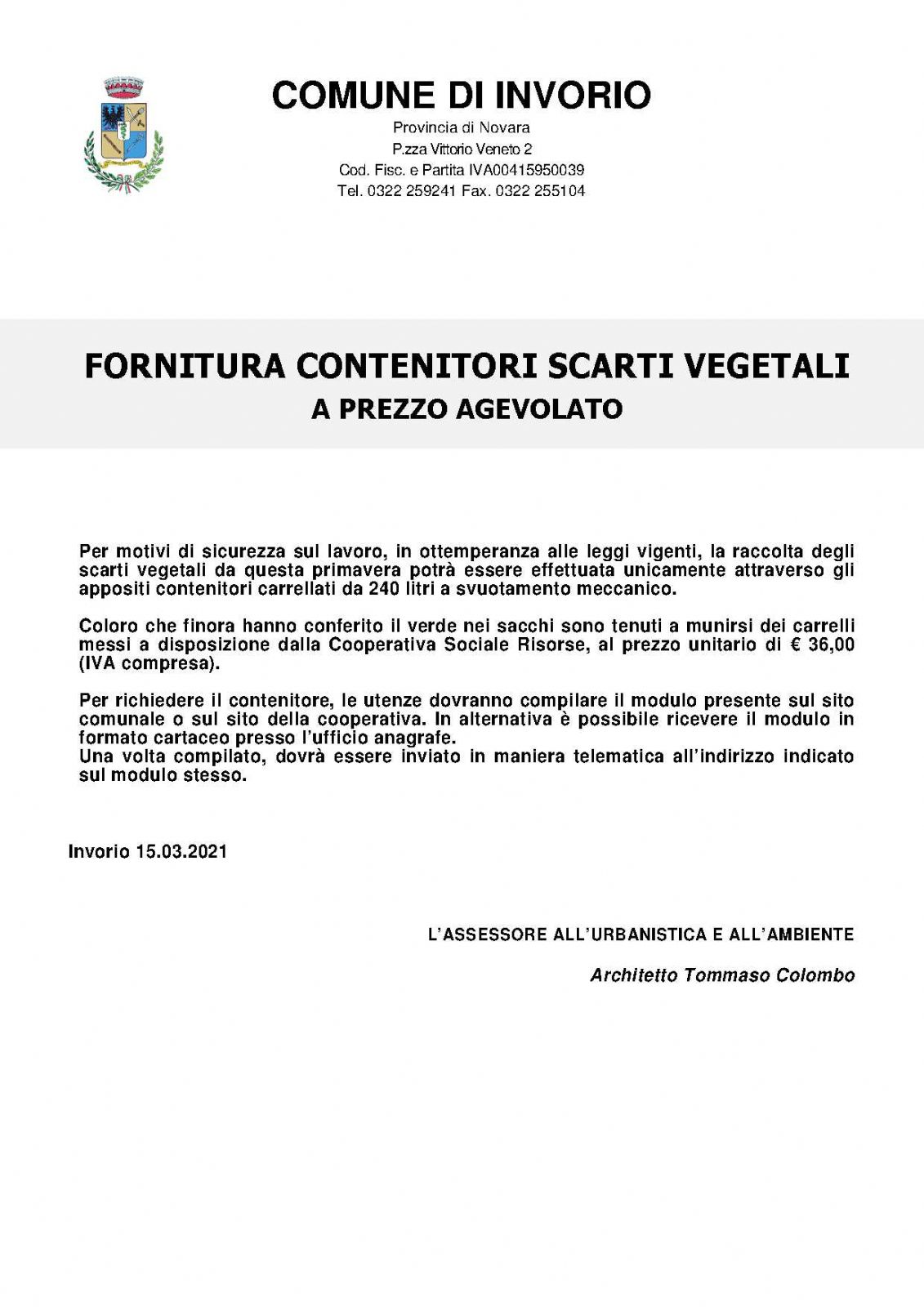 COMUNE DI INVORIO
Provincia di Novara
P.zza Vittorio Veneto 2
Cod. Fisc. e Partita IVA00415950039
Tel. 0322 259241 Fax. 0322 255104

FORNITURA CONTENITORI SCARTI VEGETALI
A PREZZO AGEVOLATO

Per motivi di sicurezza sul lavoro, in ottemperanza alle leggi vigenti, la raccolta degli scarti vegetali da questa primavera potrà essere effettuata unicamente attraverso gli appositi contenitori carrellati da 240 litri a svuotamento meccanico.

Coloro che finora hanno conferito il verde nei sacchi sono tenuti a munirsi dei carrelli messi a disposizione dalla Cooperativa Sociale Risorse, al prezzo unitario di € 36,00 (IVA compresa).

Per richiedere il contenitore, le utenze dovranno compilare il modulo presente sul sito comunale o sul sito della cooperativa. In alternativa è possibile ricevere il modulo in formato cartaceo presso l'ufficio anagrafe.
Una volta compilato, dovrà essere inviato in maniera telematica all'indirizzo indicato sul modulo stesso.

Invorio 15.03.2021

L'ASSESSORE ALL'URBANISTICA E ALL'AMBIENTE

Architetto Tommaso Colombo